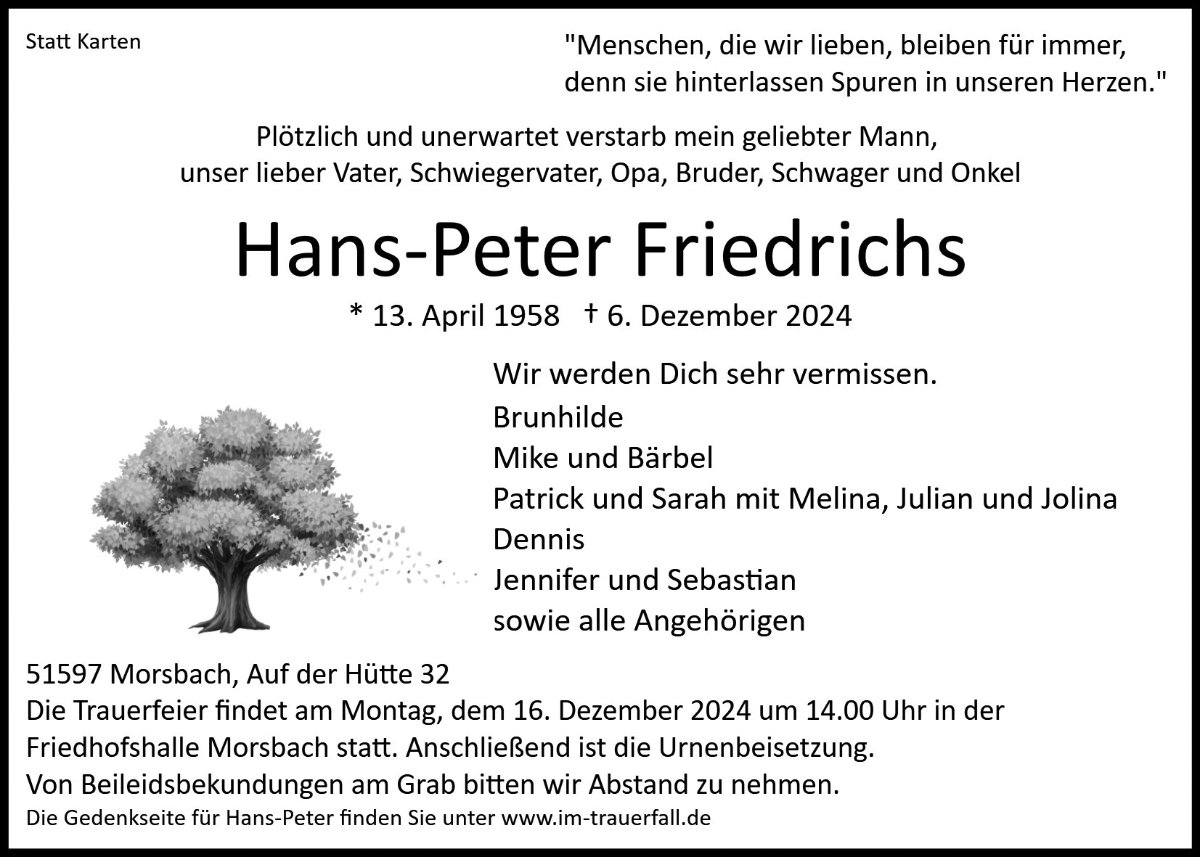 Statt Karten

"Menschen, die wir lieben, bleiben für immer, denn sie hinterlassen Spuren in unseren Herzen."

Plötzlich und unerwartet verstarb mein geliebter Mann,
unser lieber Vater, Schwiegervater, Opa, Bruder, Schwager und Onkel

Hans-Peter Friedrichs

* 13. April 1958 † 6. Dezember 2024

Wir werden Dich sehr vermissen.
Brunhilde
Mike und Bärbel
Patrick und Sarah mit Melina, Julian und Jolina
Dennis
Jennifer und Sebastian
sowie alle Angehörigen

51597 Morsbach, Auf der Hütte 32

Die Trauerfeier findet am Montag, dem 16. Dezember 2024 um 14.00 Uhr in der Friedhofshalle Morsbach statt. Anschließend ist die Urnenbeisetzung.
Von Beileidsbekundungen am Grab bitten wir Abstand zu nehmen.

Die Gedenkseite für Hans-Peter finden Sie unter www.im-trauerfall.de